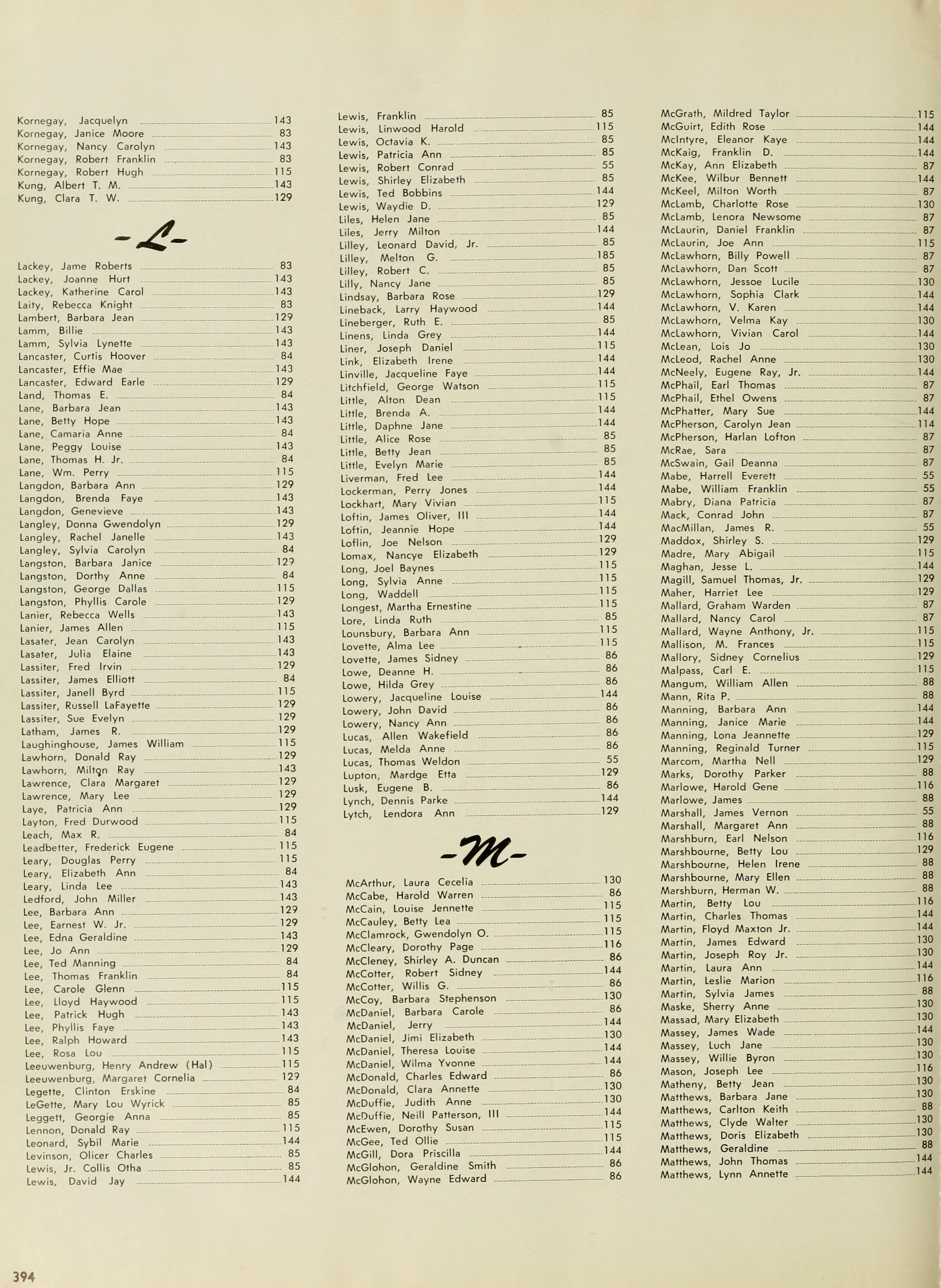 Kornegay, Jacquelyn 143
Kornegay, Janice Moore 83
Kornegay, Nancy Carolyn 143
Kornegay, Robert Franklin 83
Kornegay, Robert Hugh 115
Kung, Albert T. M. 143
Kung, Clara T. W. 129

-L-

Lackey, Jame Roberts 83
Lackey, Joanne Hurt 143
Lackey, Katherine Carol 143
Laity, Rebecca Knight 83
Lambert, Barbara Jean 129
Lamm, Billie 143
Lamm, Sylvia Lynette 143
Lancaster, Curtis Hoover 84
Lancaster, Effie Mae 143
Lancaster, Edward Earle 129
Land, Thomas E. 84
Lane, Barbara Jean 143
Lane, Betty Hope 143
Lane, Camaria Anne 84
Lane, Peggy Louise 143
Lane, Thomas H. Jr. 84
Lane, Wm. Perry 115
Langdon, Barbara Ann 129
Langdon, Brenda Faye 143
Langdon, Genevieve 143
Langley, Donna Gwendolyn 129
Langley, Rachel Janelle 143
Langley, Sylvia Carolyn 84
Langston, Barbara Janice 129
Langston, Dorthy Anne 84
Langston, George Dallas 115
Langston, Phyllis Carole 129
Lanier, Rebecca Wells 143
Lanier, James Allen 115
Lasater, Jean Carolyn 143
Lasater, Julia Elaine 143
Lassiter, Fred Irvin 129
Lassiter, James Elliott 84
Lassiter, Janell Byrd 115
Lassiter, Russell LaFayette 129
Lassiter, Sue Evelyn 129
Latham, James R. 129
Laughinghouse, James William 115
Lawhorn, Donald Ray 129
Lawhorn, Milton Ray 143
Lawrence, Clara Margaret 129
Lawrence, Mary Lee 129
Laye, Patricia Ann 129
Layton, Fred Durwood 115
Leach, Max R. 84
Leadbetter, Frederick Eugene 115
Leary, Douglas Perry 115
Leary, Elizabeth Ann 84
Leary, Linda Lee 143
Ledford, John Miller 143
Lee, Barbara Ann 129
Lee, Earnest W. Jr. 129
Lee, Edna Geraldine 143
Lee, Jo Ann 129
Lee, Ted Manning 84
Lee, Thomas Franklin 84
Lee, Carole Glenn 115
Lee, Lloyd Haywood 115
Lee, Patrick Hugh 143
Lee, Phyllis Faye 143
Lee, Ralph Howard 143
Lee, Rosa Lou 115
Leeuwenburg, Henry Andrew (Hal) 115
Leeuwenburg, Margaret Cornelia 129
Legette, Clinton Erskine 84
LeGette, Mary Lou Wyrick 85
Leggett, Georgie Anna 85
Lennon, Donald Ray 115
Leonard, Sybil Marie 144
Levinson, Olicer Charles 85
Lewis, Jr. Collis Otha 85
Lewis, David Jay 144

Lewis, Franklin 85
Lewis, Linwood Harold 115
Lewis, Octavia K. 85
Lewis, Patricia Ann 85
Lewis, Robert Conrad 55
Lewis, Shirley Elizabeth 85
Lewis, Ted Bobbins 144
Lewis, Waydie D. 129
Liles, Helen Jane 85
Liles, Jerry Milton 144
Lilley, Leonard David, Jr. 85
Lilley, Melton G. 185
Lilley, Robert C. 85
Lilly, Nancy Jane 85
Lindsay, Barbara Rose 129
Lineback, Larry Haywood 144
Lineberger, Ruth E. 85
Linens, Linda Grey 144
Liner, Joseph Daniel 115
Link, Elizabeth Irene 144
Linville, Jacqueline Faye 144
Litchfield, George Watson 115
Little, Alton Dean 115
Little, Brenda A. 144
Little, Daphne Jane 144
Little, Alice Rose 85
Little, Betty Jean 85
Little, Evelyn Marie 85
Liverman, Fred Lee 144
Lockerman, Perry Jones 144
Lockhart, Mary Vivian 115
Loftin, James Oliver, III 144
Loftin, Jeannie Hope 144
Loflin, Joe Nelson 129
Lomax, Nancye Elizabeth 129
Long, Joel Baynes 115
Long, Sylvia Anne 115
Long, Waddell 115
Longest, Martha Ernestine 115
Lore, Linda Ruth 85
Lounsbury, Barbara Ann 115
Lovette, Alma Lee 115
Lovette, James Sidney 86
Lowe, Deanne H. 86
Lowe, Hilda Grey 86
Lowery, Jacqueline Louise 144
Lowery, John David 86
Lowery, Nancy Ann 86
Lucas, Allen Wakefield 86
Lucas, Melda Anne 86
Lucas, Thomas Weldon 55
Lupton, Mardge Etta 129
Lusk, Eugene B. 86
Lynch, Dennis Parke 144
Lytch, Lendora Ann 129

-M-

McArthur, Laura Cecelia 130
McCabe, Harold Warren 86
McCain, Louise Jennette 115
McCauley, Betty Lea 115
McClamrock, Gwendolyn O. 115
McCleary, Dorothy Page 116
McCleney, Shirley A. Duncan 86
McCotter, Robert Sidney 144
McCotter, Willis G. 86
McCoy, Barbara Stephenson 130
McDaniel, Barbara Carole 86
McDaniel, Jerry 144
McDaniel, Jimi Elizabeth 130
McDaniel, Theresa Louise 144
McDaniel, Wilma Yvonne 144
McDonald, Charles Edward 86
McDonald, Clara Annette 130
McDuffie, Judith Anne 130
McDuffie, Neill Patterson, III 144
McEwen, Dorothy Susan 115
McGee, Ted Ollie 115
McGill, Dora Priscilla 144
McGlohon, Geraldine Smith 86
McGlohon, Wayne Edward 86

McGrath, Mildred Taylor 115
McGuirt, Edith Rose 144
McIntyre, Eleanor Kaye 144
McKaig, Franklin D. 144
McKay, Ann Elizabeth 87
McKee, Wilbur Bennett 144
McKeel, Milton Worth 87
McLamb, Charlotte Rose 130
McLamb, Lenora Newsome 87
McLaurin, Daniel Franklin 87
McLaurin, Joe Ann 115
McLawhorn, Billy Powell 87
McLawhorn, Dan Scott 87
McLawhorn, Jessoe Lucile 130
McLawhorn, Sophia Clark 144
McLawhorn, V. Karen 144
McLawhorn, Velma Kay 130
McLawhorn, Vivian Carol 144
McLean, Lois Jo 130
McLeod, Rachel Anne 130
McNeely, Eugene Ray, Jr. 144
McPhail, Earl Thomas 87
McPhail, Ethel Owens 87
McPhatter, Mary Sue 144
McPherson, Carolyn Jean 114
McPherson, Harlan Lofton 87
McRae, Sara 87
McSwain, Gail Deanna 87
Mabe, Harrell Everett 55
Mabe, William Franklin 55
Mabry, Diana Patricia 87
Mack, Conrad John 87
MacMillan, James R. 55
Maddox, Shirley S. 129
Madre, Mary Abigail 115
Maghan, Jesse L. 144
Magill, Samuel Thomas, Jr. 129
Maher, Harriet Lee 129
Mallard, Graham Warden 87
Mallard, Nancy Carol 87
Mallard, Wayne Anthony, Jr. 115
Mallison, M. Frances 115
Mallory, Sidney Cornelius 129
Malpass, Carl E. 115
Mangum, William Allen 88
Mann, Rita P. 88
Manning, Barbara Ann 144
Manning, Janice Marie 144
Manning, Lona Jeannette 129
Manning, Reginald Turner 115
Marcom, Martha Nell 129
Marks, Dorothy Parker 88
Marlowe, Harold Gene 116
Marlowe, James 88
Marshall, James Vernon 55
Marshall, Margaret Ann 88
Marshburn, Earl Nelson 116
Marshbourne, Betty Lou 129
Marshbourne, Helen Irene 88
Marshbourne, Mary Ellen 88
Marshburn, Herman W. 88
Martin, Betty Lou 116
Martin, Charles Thomas 144
Martin, Floyd Maxton Jr. 144
Martin, James Edward 130
Martin, Joseph Roy Jr. 130
Martin, Laura Ann 144
Martin, Leslie Marion 116
Martin, Sylvia James 88
Maske, Sherry Anne 130
Massad, Mary Elizabeth 130
Massey, James Wade 144
Massey, Luch Jane 130
Massey, Willie Byron 130
Mason, Joseph Lee 116
Matheny, Betty Jean 130
Matthews, Barbara Jane 130
Matthews, Carlton Keith 88
Matthews, Clyde Walter 130
Matthews, Doris Elizabeth 130
Matthews, Geraldine 88
Matthews, John Thomas 144
Matthews, Lynn Annette 144

394